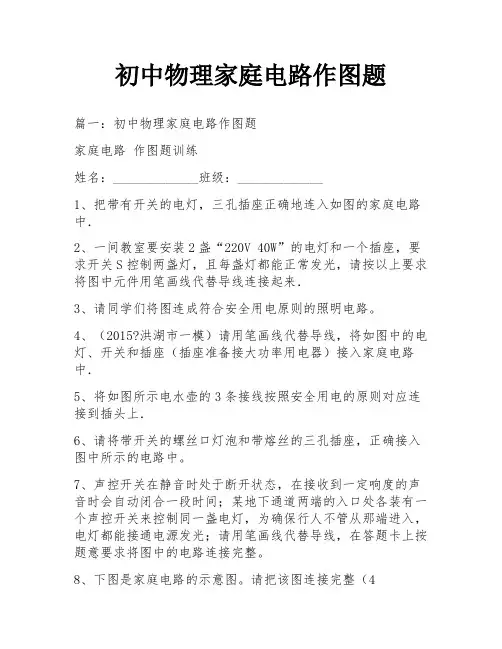 初中物理家庭电路作图题

篇一：初中物理家庭电路作图题

家庭电路 作图题训练

姓名：______________班级：______________

1、把带有开关的电灯，三孔插座正确地连入如图的家庭电路中．

2、一间教室要安装2盏“220V 40W”的电灯和一个插座，要求开关S控制两盏灯，且每盏灯都能正常发光，请按以上要求将图中元件用笔画线代替导线连接起来．

3、请同学们将图连成符合安全用电原则的照明电路。

4、（2015?洪湖市一模）请用笔画线代替导线，将如图中的电灯、开关和插座（插座准备接大功率用电器）接入家庭电路中．

5、将如图所示电水壶的3条接线按照安全用电的原则对应连接到插头上．

6、请将带开关的螺丝口灯泡和带熔丝的三孔插座，正确接入图中所示的电路中。

7、声控开关在静音时处于断开状态，在接收到一定响度的声音时会自动闭合一段时间；某地下通道两端的入口处各装有一个声控开关来控制同一盏电灯，为确保行人不管从那端进入，电灯都能接通电源发光；请用笔画线代替导线，在答题卡上按题意要求将图中的电路连接完整。

8、下图是家庭电路的示意图。请把该图连接完整（4